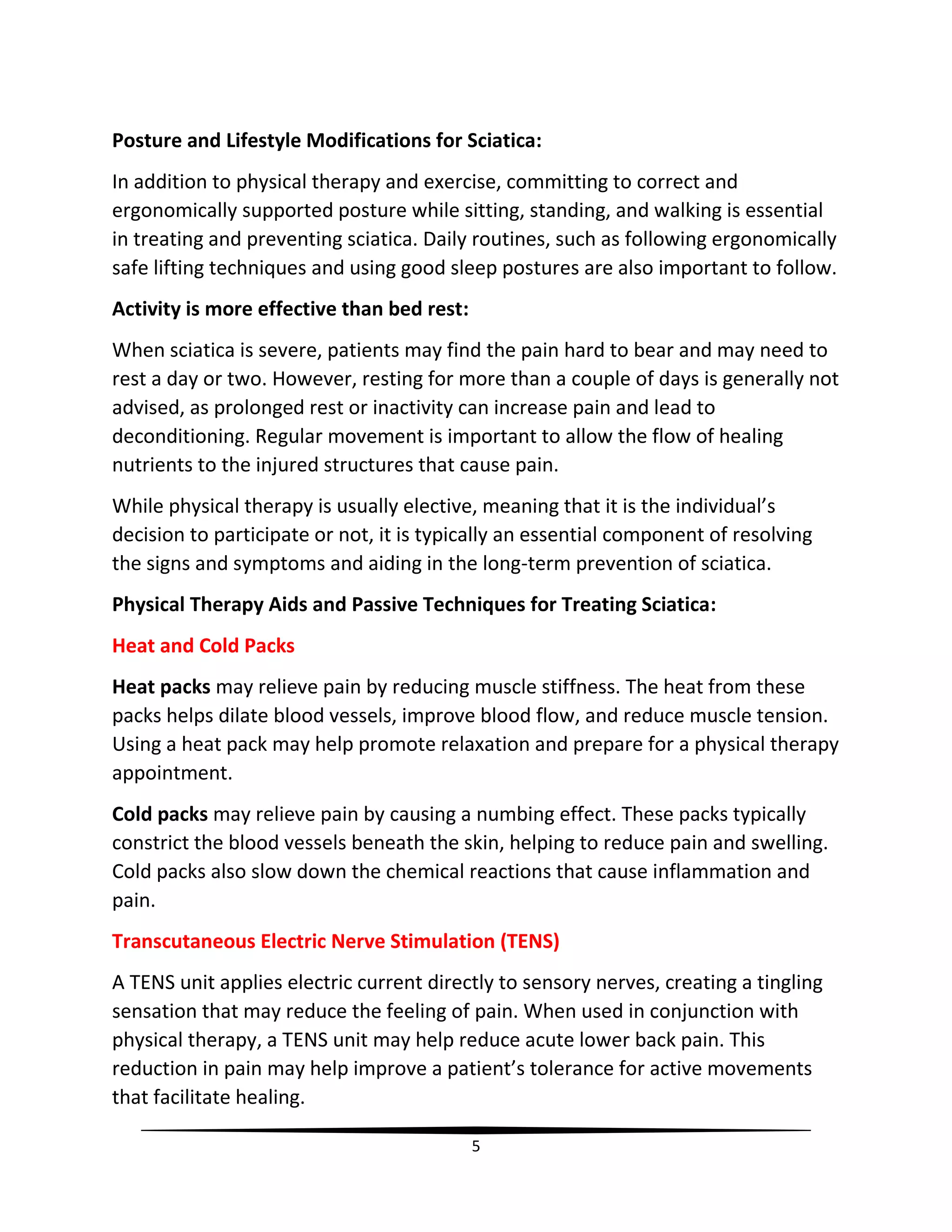 Posture and Lifestyle Modifications for Sciatica:

In addition to physical therapy and exercise, committing to correct and ergonomically supported posture while sitting, standing, and walking is essential in treating and preventing sciatica. Daily routines, such as following ergonomically safe lifting techniques and using good sleep postures are also important to follow.

Activity is more effective than bed rest:

When sciatica is severe, patients may find the pain hard to bear and may need to rest a day or two. However, resting for more than a couple of days is generally not advised, as prolonged rest or inactivity can increase pain and lead to deconditioning. Regular movement is important to allow the flow of healing nutrients to the injured structures that cause pain.

While physical therapy is usually elective, meaning that it is the individual's decision to participate or not, it is typically an essential component of resolving the signs and symptoms and aiding in the long-term prevention of sciatica.

Physical Therapy Aids and Passive Techniques for Treating Sciatica:

Heat and Cold Packs

Heat packs may relieve pain by reducing muscle stiffness. The heat from these packs helps dilate blood vessels, improve blood flow, and reduce muscle tension. Using a heat pack may help promote relaxation and prepare for a physical therapy appointment.

Cold packs may relieve pain by causing a numbing effect. These packs typically constrict the blood vessels beneath the skin, helping to reduce pain and swelling. Cold packs also slow down the chemical reactions that cause inflammation and pain.

Transcutaneous Electric Nerve Stimulation (TENS)

A TENS unit applies electric current directly to sensory nerves, creating a tingling sensation that may reduce the feeling of pain. When used in conjunction with physical therapy, a TENS unit may help reduce acute lower back pain. This reduction in pain may help improve a patient's tolerance for active movements that facilitate healing.

5